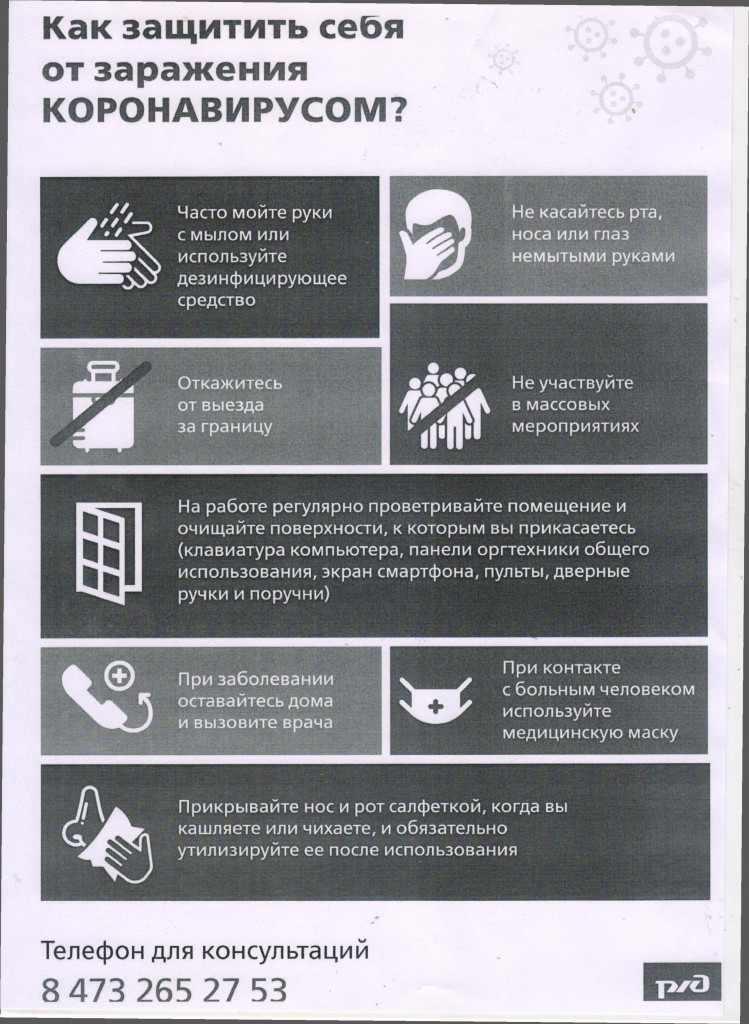 Как защитить себя от заражения КОРОНАВИРУСОМ?

Часто мойте руки с мылом или используйте дезинфицирующее средство

Не касайтесь рта, носа или глаз немытыми руками

Откажитесь от выезда за границу

Не участвуйте в массовых мероприятиях

На работе регулярно проветривайте помещение и очищайте поверхности, к которым вы прикасаетесь (клавиатура компьютера, панели оргтехники общего использования, экран смартфона, пульты, дверные ручки и поручни)

При заболевании оставайтесь дома и вызовите врача

При контакте с больным человеком используйте медицинскую маску

Прикрывайте нос и рот салфеткой, когда вы кашляете или чихаете, и обязательно утилизируйте ее после использования

Телефон для консультаций
8 473 265 27 53

РЖД